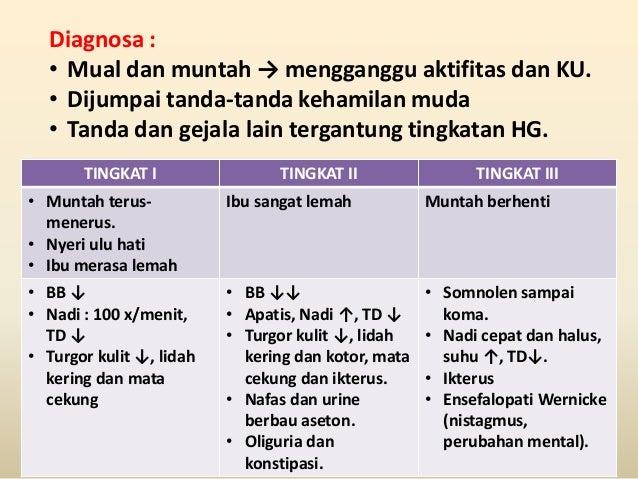 Diagnosa :
• Mual dan muntah → mengganggu aktifitas dan KU.
• Dijumpai tanda-tanda kehamilan muda
• Tanda dan gejala lain tergantung tingkatan HG.

| TINGKAT I | TINGKAT II | TINGKAT III |
|---|---|---|
| • Muntah terus-menerus. • Nyeri ulu hati • Ibu merasa lemah | Ibu sangat lemah | Muntah berhenti |
| • BB ↓ • Nadi : 100 x/menit, TD ↓ • Turgor kulit ↓, lidah kering dan mata cekung | • BB ↓↓ • Apatis, Nadi ↑, TD ↓ • Turgor kulit ↓, lidah kering dan kotor, mata cekung dan ikterus. • Nafas dan urine berbau aseton. • Oliguria dan konstipasi. | • Somnolen sampai koma. • Nadi cepat dan halus, suhu ↑, TD↓. • Ikterus • Ensefalopati Wernicke (nistagmus, perubahan mental). |